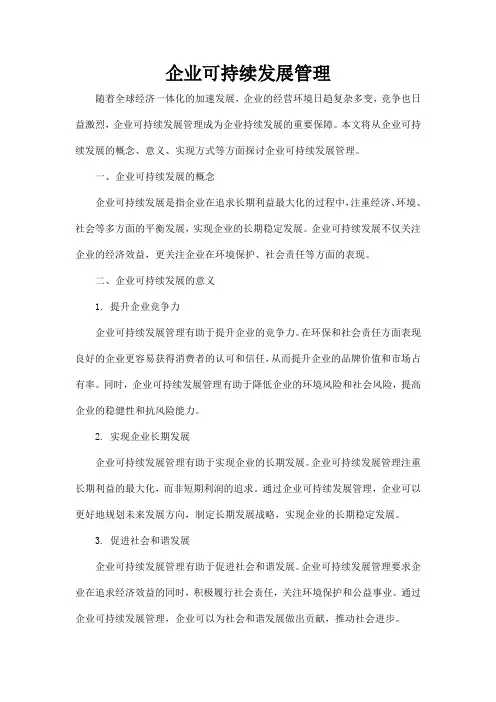 企业可持续发展管理

随着全球经济一体化的加速发展，企业的经营环境日趋复杂多变，竞争也日益激烈，企业可持续发展管理成为企业持续发展的重要保障。本文将从企业可持续发展的概念、意义、实现方式等方面探讨企业可持续发展管理。

一、企业可持续发展的概念

企业可持续发展是指企业在追求长期利益最大化的过程中，注重经济、环境、社会等多方面的平衡发展，实现企业的长期稳定发展。企业可持续发展不仅关注企业的经济效益，更关注企业在环境保护、社会责任等方面的表现。

二、企业可持续发展的意义

1. 提升企业竞争力

企业可持续发展管理有助于提升企业的竞争力。在环保和社会责任方面表现良好的企业更容易获得消费者的认可和信任，从而提升企业的品牌价值和市场占有率。同时，企业可持续发展管理有助于降低企业的环境风险和社会风险，提高企业的稳健性和抗风险能力。

2. 实现企业长期发展

企业可持续发展管理有助于实现企业的长期发展。企业可持续发展管理注重长期利益的最大化，而非短期利润的追求。通过企业可持续发展管理，企业可以更好地规划未来发展方向，制定长期发展战略，实现企业的长期稳定发展。

3. 促进社会和谐发展

企业可持续发展管理有助于促进社会和谐发展。企业可持续发展管理要求企业在追求经济效益的同时，积极履行社会责任，关注环境保护和公益事业。通过企业可持续发展管理，企业可以为社会和谐发展做出贡献，推动社会进步。